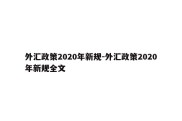 外汇政策2020年新规-外汇政策2020年新规全文